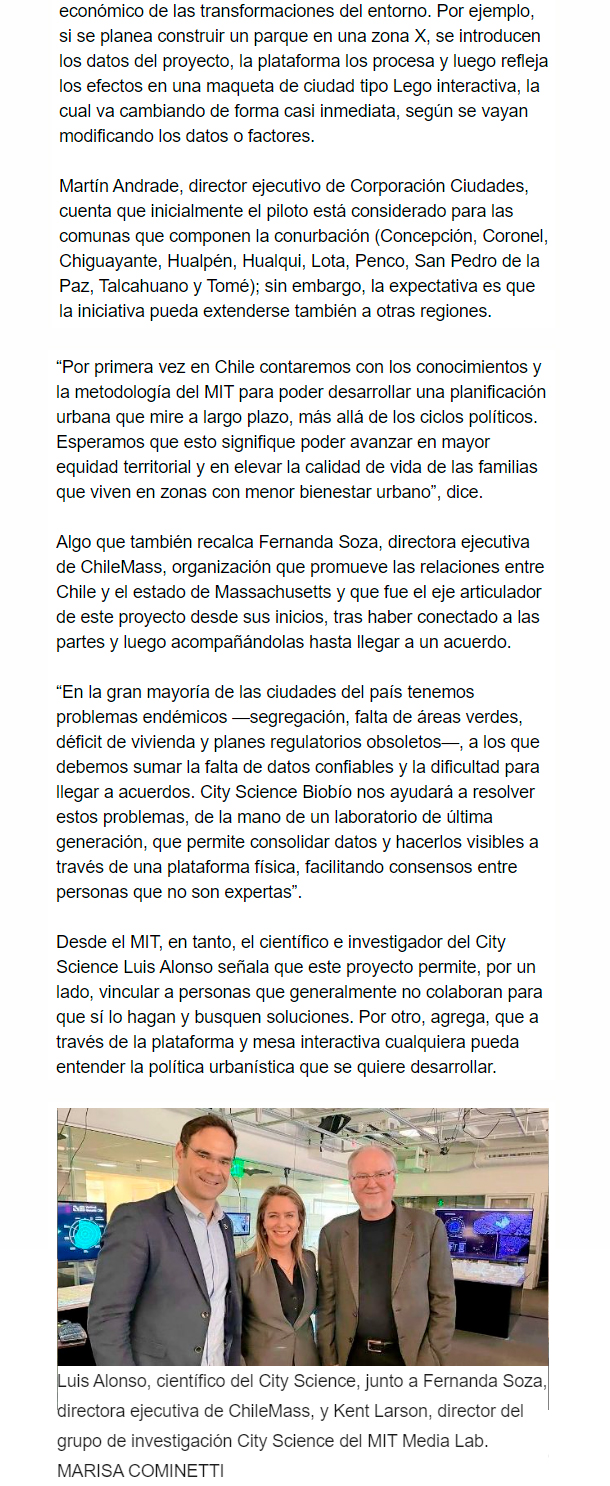 económico de las transformaciones del entorno. Por ejemplo, si se planea construir un parque en una zona X, se introducen los datos del proyecto, la plataforma los procesa y luego refleja los efectos en una maqueta de ciudad tipo Lego interactiva, la cual va cambiando de forma casi inmediata, según se vayan modificando los datos o factores.

Martín Andrade, director ejecutivo de Corporación Ciudades, cuenta que inicialmente el piloto está considerado para las comunas que componen la conurbación (Concepción, Coronel, Chiguayante, Hualpén, Hualqui, Lota, Penco, San Pedro de la Paz, Talcahuano y Tomé); sin embargo, la expectativa es que la iniciativa pueda extenderse también a otras regiones.

“Por primera vez en Chile contaremos con los conocimientos y la metodología del MIT para poder desarrollar una planificación urbana que mire a largo plazo, más allá de los ciclos políticos. Esperamos que esto signifique poder avanzar en mayor equidad territorial y en elevar la calidad de vida de las familias que viven en zonas con menor bienestar urbano”, dice.

Algo que también recalca Fernanda Soza, directora ejecutiva de ChileMass, organización que promueve las relaciones entre Chile y el estado de Massachusetts y que fue el eje articulador de este proyecto desde sus inicios, tras haber conectado a las partes y luego acompañándolas hasta llegar a un acuerdo.

“En la gran mayoría de las ciudades del país tenemos problemas endémicos —segregación, falta de áreas verdes, déficit de vivienda y planes regulatorios obsoletos—, a los que debemos sumar la falta de datos confiables y la dificultad para llegar a acuerdos. City Science Biobío nos ayudará a resolver estos problemas, de la mano de un laboratorio de última generación, que permite consolidar datos y hacerlos visibles a través de una plataforma física, facilitando consensos entre personas que no son expertas”.

Desde el MIT, en tanto, el científico e investigador del City Science Luis Alonso señala que este proyecto permite, por un lado, vincular a personas que generalmente no colaboran para que sí lo hagan y busquen soluciones. Por otro, agrega, que a través de la plataforma y mesa interactiva cualquiera pueda entender la política urbanística que se quiere desarrollar.

Luis Alonso, científico del City Science, junto a Fernanda Soza, directora ejecutiva de ChileMass, y Kent Larson, director del grupo de investigación City Science del MIT Media Lab.
MARISA COMINETTI